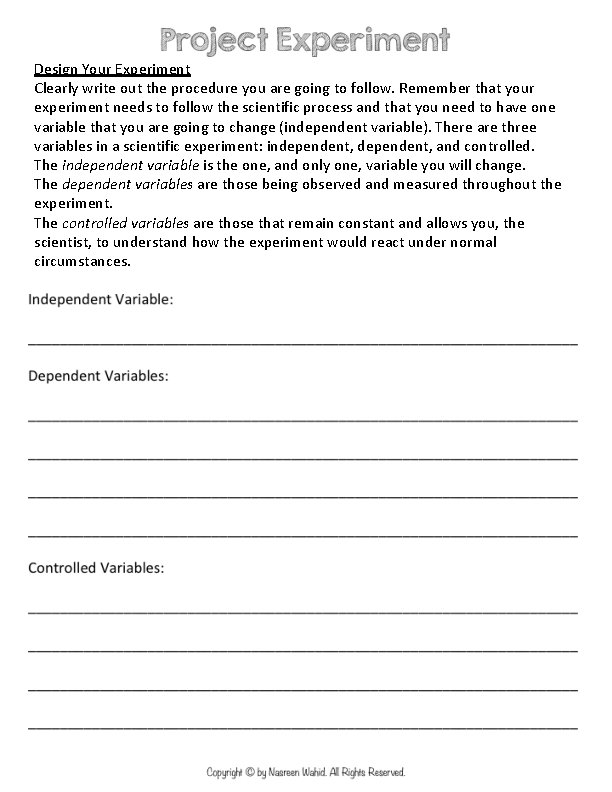 Project Experiment

Design Your Experiment

Clearly write out the procedure you are going to follow. Remember that your experiment needs to follow the scientific process and that you need to have one variable that you are going to change (independent variable). There are three variables in a scientific experiment: independent, dependent, and controlled.

The independent variable is the one, and only one, variable you will change.

The dependent variables are those being observed and measured throughout the experiment.

The controlled variables are those that remain constant and allows you, the scientist, to understand how the experiment would react under normal circumstances.

Independent Variable:

____

Dependent Variables:

____

____

____

____

Controlled Variables:

____

____

____

____

Copyright © by Nasreen Wahid. All Rights Reserved.